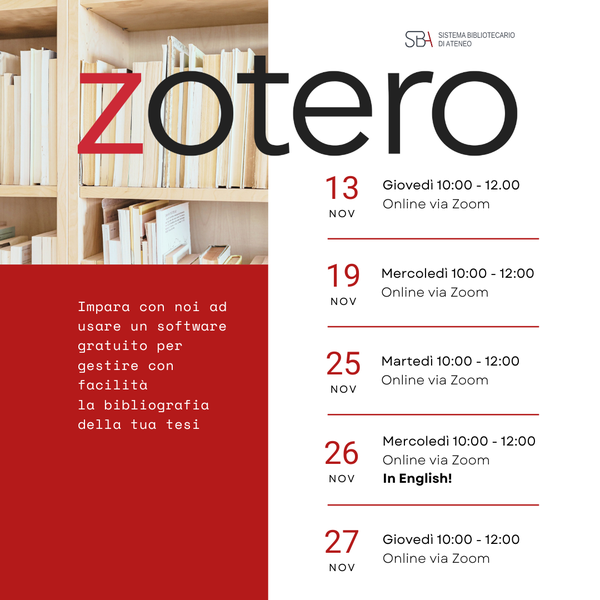 SBA SISTEMA BIBLIOTECARIO DI ATENEO

zotero

Impara con noi ad usare un software gratuito per gestire con facilità la bibliografia della tua tesi

13 NOV
Giovedì 10:00 - 12.00
Online via Zoom

19 NOV
Mercoledì 10:00 - 12:00
Online via Zoom

25 NOV
Martedì 10:00 - 12:00
Online via Zoom

26 NOV
Mercoledì 10:00 - 12:00
Online via Zoom
In English!

27 NOV
Giovedì 10:00 - 12:00
Online via Zoom